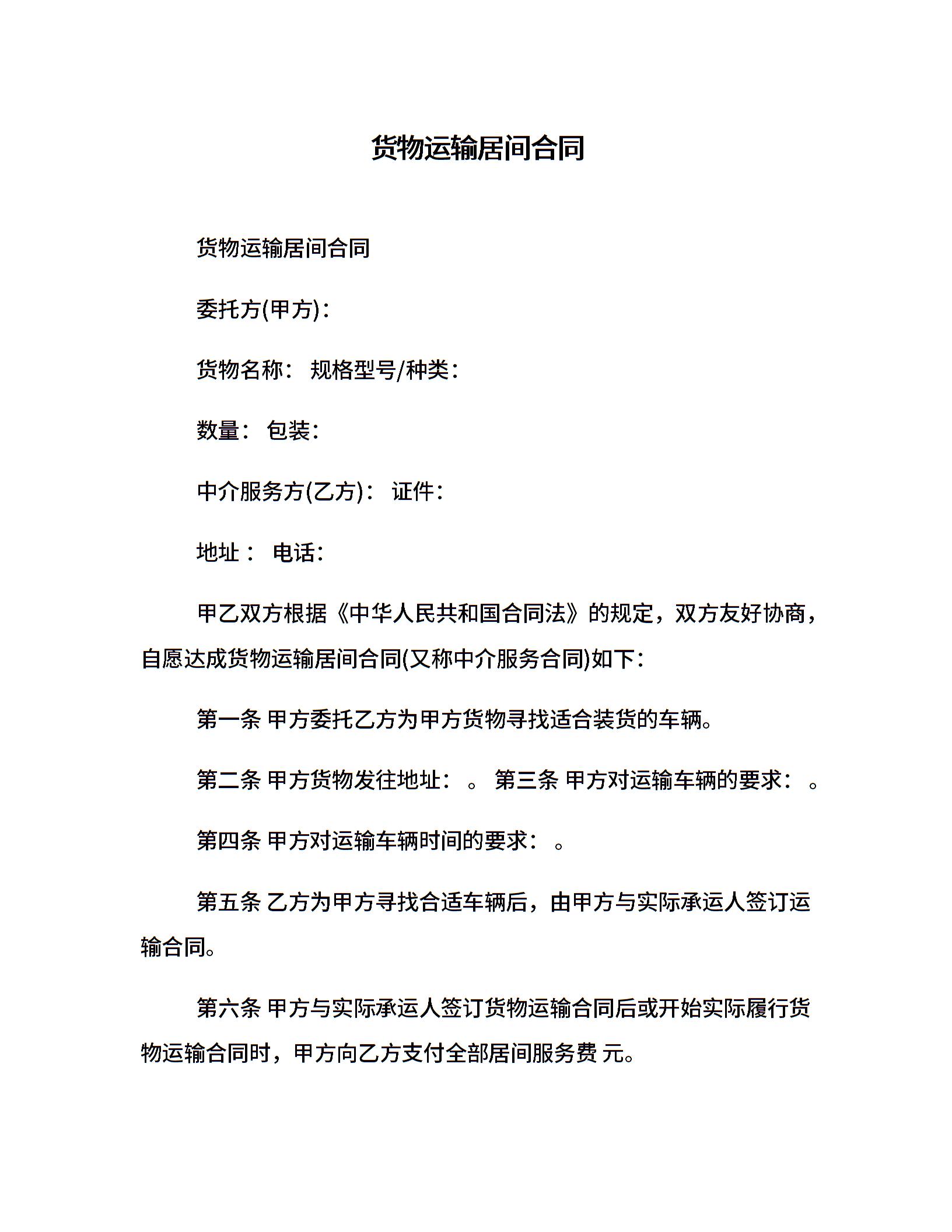 货物运输居间合同

货物运输居间合同

委托方(甲方)：

货物名称： 规格型号/种类：

数量： 包装：

中介服务方(乙方)： 证件：

地址： 电话：

甲乙双方根据《中华人民共和国合同法》的规定，双方友好协商，自愿达成货物运输居间合同(又称中介服务合同)如下：

第一条 甲方委托乙方为甲方货物寻找适合装货的车辆。

第二条 甲方货物发往地址： 。 第三条 甲方对运输车辆的要求： 。

第四条 甲方对运输车辆时间的要求： 。

第五条 乙方为甲方寻找合适车辆后，由甲方与实际承运人签订运输合同。

第六条 甲方与实际承运人签订货物运输合同后或开始实际履行货物运输合同时，甲方向乙方支付全部居间服务费 元。